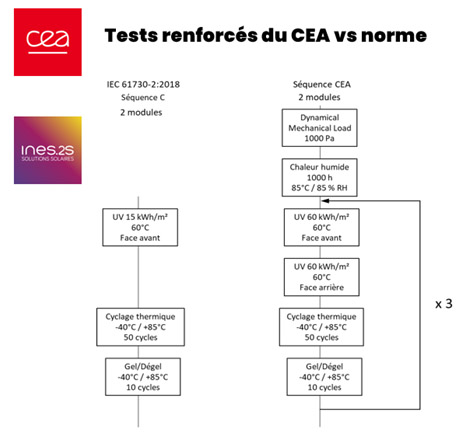 cea

Tests renforcés du CEA vs norme

ines.2S
SOLUTIONS SOLAIRES

IEC 61730-2:2018
Séquence C
2 modules

UV 15 kWh/m²
60°C
Face avant

Cyclage thermique
-40°C / +85°C
50 cycles

Gel/Dégel
-40°C / +85°C
10 cycles

Séquence CEA
2 modules

Dynamical
Mechanical Load
1000 Pa

Chaleur humide
1000 h
85°C / 85 % RH

UV 60 kWh/m²
60°C
Face avant

UV 60 kWh/m²
60°C
Face arrière

Cyclage thermique
-40°C / +85°C
50 cycles

Gel/Dégel
-40°C / +85°C
10 cycles

x 3